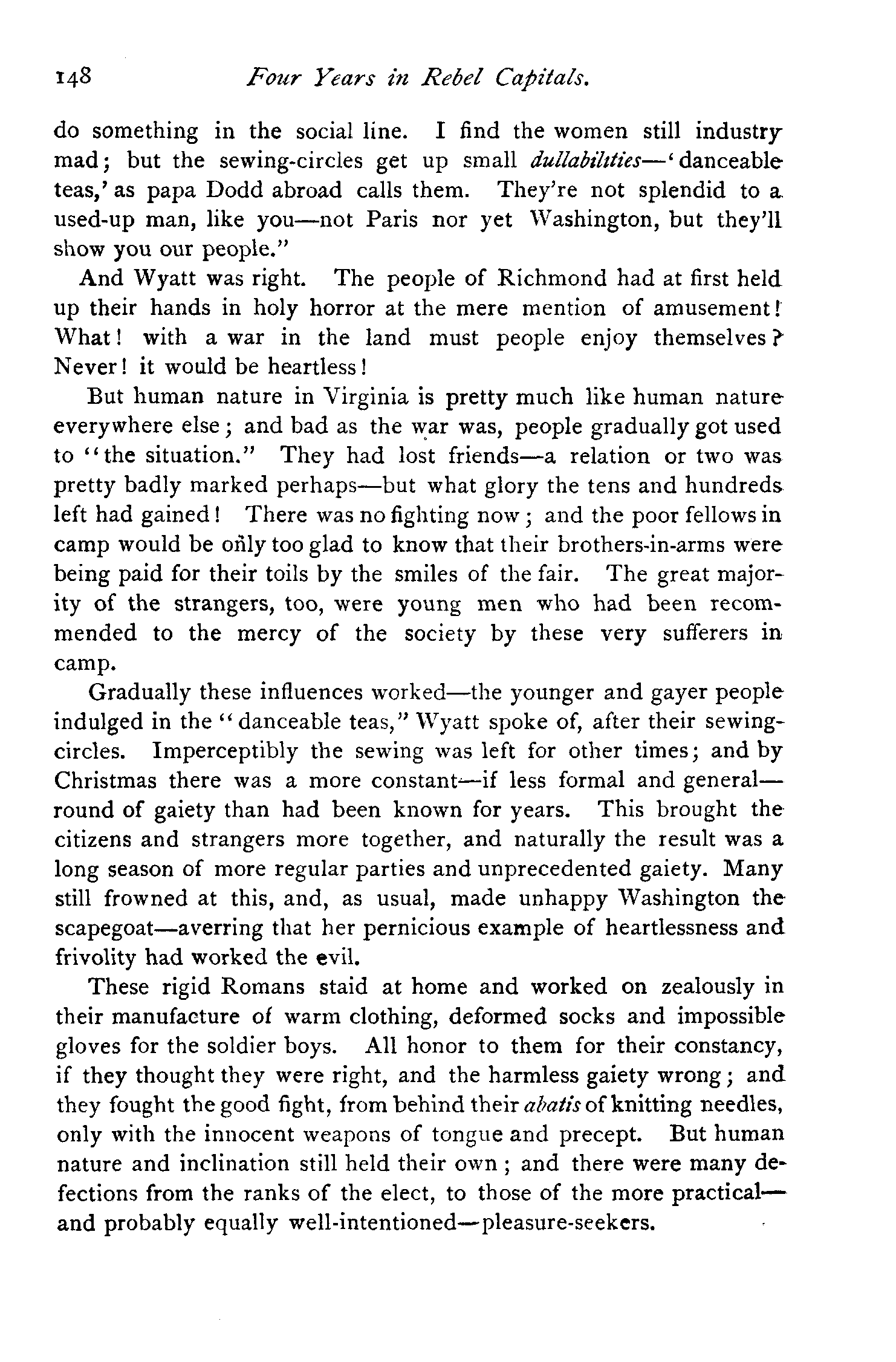 148 Four Years in Rebel Capitals.

do something in the social line. I find the women still industry mad; but the sewing-circles get up small dullabilities—'danceable teas,' as papa Dodd abroad calls them. They're not splendid to a used-up man, like you—not Paris nor yet Washington, but they'll show you our people."

And Wyatt was right. The people of Richmond had at first held up their hands in holy horror at the mere mention of amusement! What! with a war in the land must people enjoy themselves? Never! it would be heartless!

But human nature in Virginia is pretty much like human nature everywhere else; and bad as the war was, people gradually got used to "the situation." They had lost friends—a relation or two was pretty badly marked perhaps—but what glory the tens and hundreds left had gained! There was no fighting now; and the poor fellows in camp would be only too glad to know that their brothers-in-arms were being paid for their toils by the smiles of the fair. The great majority of the strangers, too, were young men who had been recommended to the mercy of the society by these very sufferers in camp.

Gradually these influences worked—the younger and gayer people indulged in the "danceable teas," Wyatt spoke of, after their sewing-circles. Imperceptibly the sewing was left for other times; and by Christmas there was a more constant—if less formal and general—round of gaiety than had been known for years. This brought the citizens and strangers more together, and naturally the result was a long season of more regular parties and unprecedented gaiety. Many still frowned at this, and, as usual, made unhappy Washington the scapegoat—averring that her pernicious example of heartlessness and frivolity had worked the evil.

These rigid Romans staid at home and worked on zealously in their manufacture of warm clothing, deformed socks and impossible gloves for the soldier boys. All honor to them for their constancy, if they thought they were right, and the harmless gaiety wrong; and they fought the good fight, from behind their abatis of knitting needles, only with the innocent weapons of tongue and precept. But human nature and inclination still held their own; and there were many defections from the ranks of the elect, to those of the more practical—and probably equally well-intentioned—pleasure-seekers.